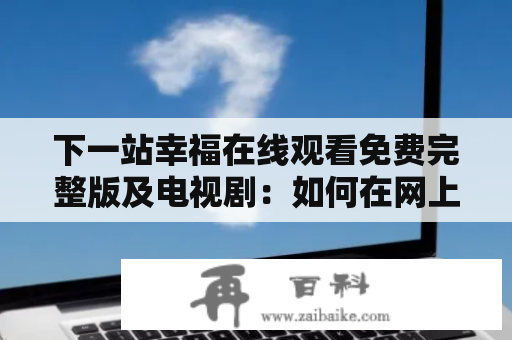 下一站幸福在线观看免费完整版及电视剧：如何在网上

再 百科
www.zaibaike.com